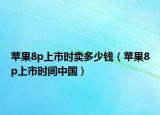 苹果8p上市时卖多少钱（苹果8p上市时间中国）